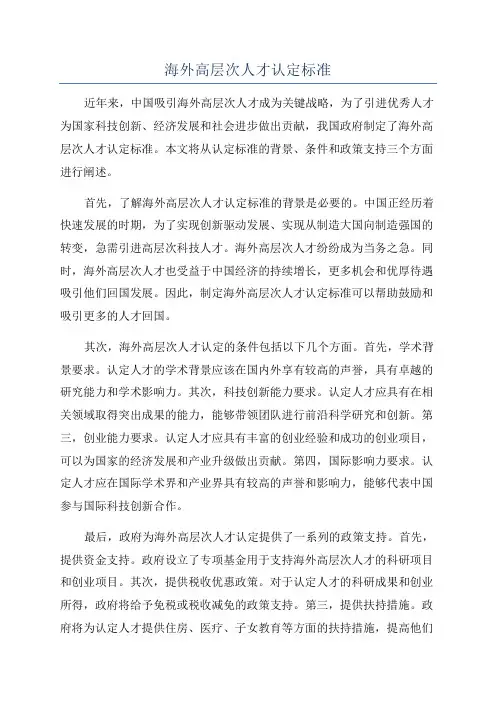 海外高层次人才认定标准

近年来，中国吸引海外高层次人才成为关键战略，为了引进优秀人才为国家科技创新、经济发展和社会进步做出贡献，我国政府制定了海外高层次人才认定标准。本文将从认定标准的背景、条件和政策支持三个方面进行阐述。

首先，了解海外高层次人才认定标准的背景是必要的。中国正经历着快速发展的时期，为了实现创新驱动发展、实现从制造大国向制造强国的转变，急需引进高层次科技人才。海外高层次人才纷纷成为当务之急。同时，海外高层次人才也受益于中国经济的持续增长，更多机会和优厚待遇吸引他们回国发展。因此，制定海外高层次人才认定标准可以帮助鼓励和吸引更多的人才回国。

其次，海外高层次人才认定的条件包括以下几个方面。首先，学术背景要求。认定人才的学术背景应该在国内外享有较高的声誉，具有卓越的研究能力和学术影响力。其次，科技创新能力要求。认定人才应具有在相关领域取得突出成果的能力，能够带领团队进行前沿科学研究和创新。第三，创业能力要求。认定人才应具有丰富的创业经验和成功的创业项目，可以为国家的经济发展和产业升级做出贡献。第四，国际影响力要求。认定人才应在国际学术界和产业界具有较高的声誉和影响力，能够代表中国参与国际科技创新合作。

最后，政府为海外高层次人才认定提供了一系列的政策支持。首先，提供资金支持。政府设立了专项基金用于支持海外高层次人才的科研项目和创业项目。其次，提供税收优惠政策。对于认定人才的科研成果和创业所得，政府将给予免税或税收减免的政策支持。第三，提供扶持措施。政府将为认定人才提供住房、医疗、子女教育等方面的扶持措施，提高他们